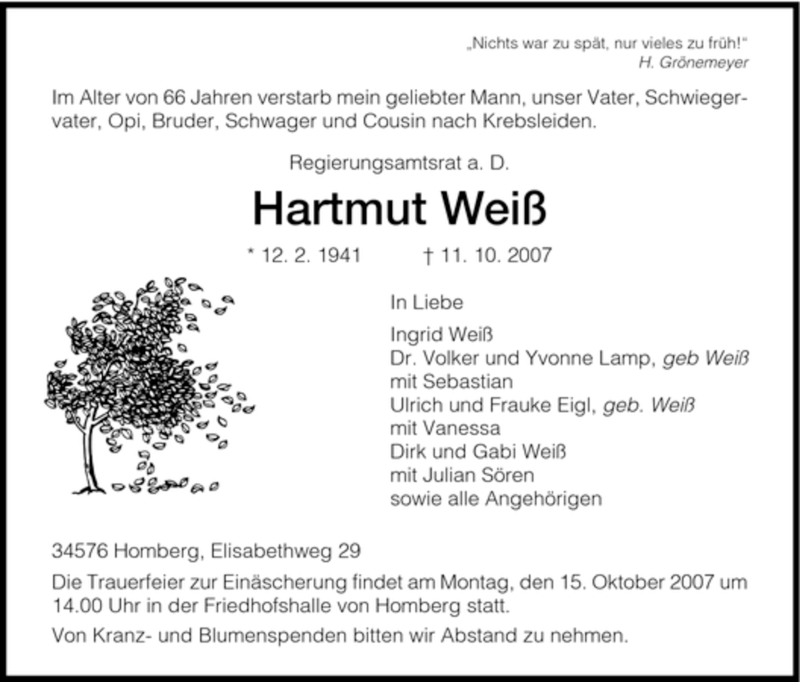 „Nichts war zu spät, nur vieles zu früh!“
H. Grönemeyer

Im Alter von 66 Jahren verstarb mein geliebter Mann, unser Vater, Schwiegervater, Opi, Bruder, Schwager und Cousin nach Krebsleiden.

Regierungsamtsrat a. D.

Hartmut Weiß

* 12. 2. 1941 † 11. 10. 2007

In Liebe

Ingrid Weiß
Dr. Volker und Yvonne Lamp, geb Weiß
mit Sebastian
Ulrich und Frauke Eigl, geb. Weiß
mit Vanessa
Dirk und Gabi Weiß
mit Julian Sören
sowie alle Angehörigen

34576 Homberg, Elisabethweg 29

Die Trauerfeier zur Einäscherung findet am Montag, den 15. Oktober 2007 um 14.00 Uhr in der Friedhofshalle von Homberg statt.

Von Kranz- und Blumenspenden bitten wir Abstand zu nehmen.